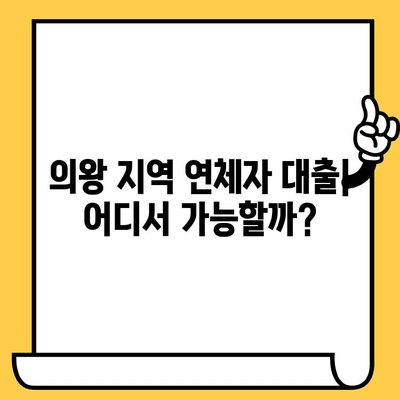 의왕 지역 연체자 대출
어디서 가능할까?